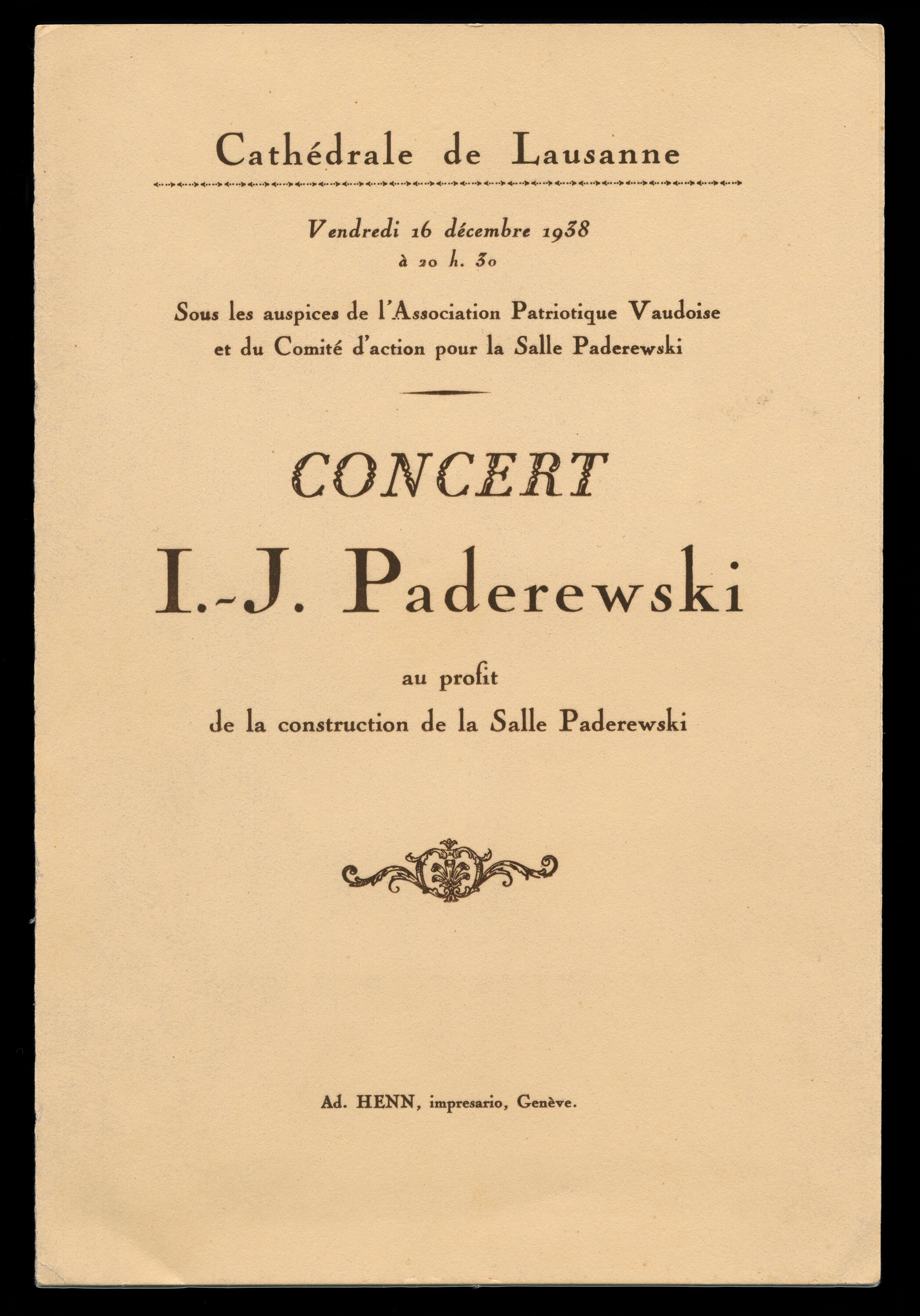 Cathédrale de Lausanne

Vendredi 16 décembre 1938
à 20 h. 30

Sous les auspices de l'Association Patriotique Vaudoise et du Comité d'action pour la Salle Paderewski

CONCERT

I.-J. Paderewski

au profit
de la construction de la Salle Paderewski

Ad. HENN, impresario, Genève.